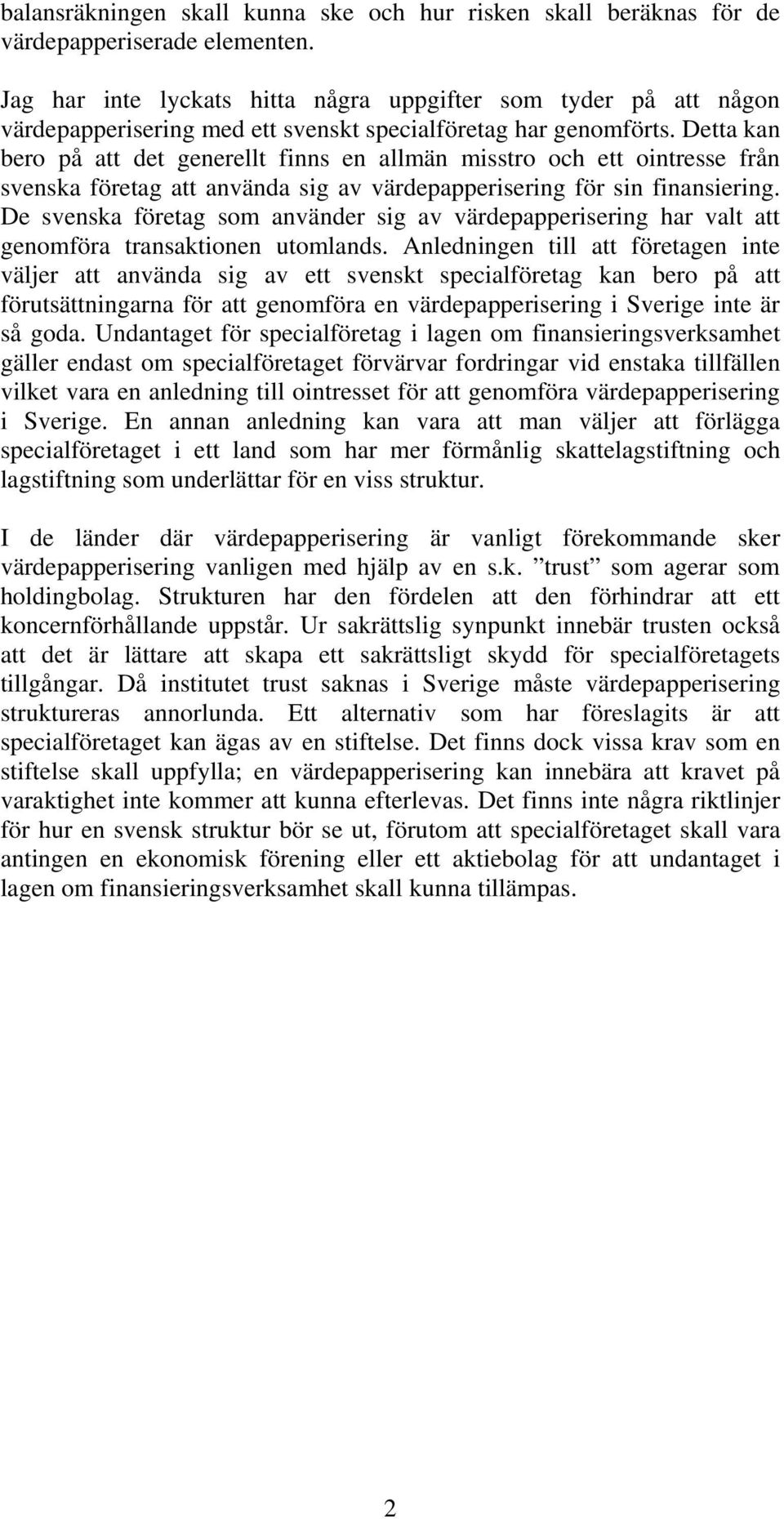 balansräkningen skall kunna ske och hur risken skall beräknas för de värdepapperiserade elementen.

Jag har inte lyckats hitta några uppgifter som tyder på att någon värdepapperisering med ett svenskt specialföretag har genomförts. Detta kan bero på att det generellt finns en allmän misstro och ett ointresse från svenska företag att använda sig av värdepapperisering för sin finansiering. De svenska företag som använder sig av värdepapperisering har valt att genomföra transaktionen utomlands. Anledningen till att företagen inte väljer att använda sig av ett svenskt specialföretag kan bero på att förutsättningarna för att genomföra en värdepapperisering i Sverige inte är så goda. Undantaget för specialföretag i lagen om finansieringsverksamhet gäller endast om specialföretaget förvärvar fordringar vid enstaka tillfällen vilket vara en anledning till ointresset för att genomföra värdepapperisering i Sverige. En annan anledning kan vara att man väljer att förlägga specialföretaget i ett land som har mer förmånlig skattelagstiftning och lagstiftning som underlättar för en viss struktur.

I de länder där värdepapperisering är vanligt förekommande sker värdepapperisering vanligen med hjälp av en s.k. ”trust” som agerar som holdingbolag. Strukturen har den fördelen att den förhindrar att ett koncernförhållande uppstår. Ur sakrättslig synpunkt innebär trusten också att det är lättare att skapa ett sakrättsligt skydd för specialföretagets tillgångar. Då institutet trust saknas i Sverige måste värdepapperisering struktureras annorlunda. Ett alternativ som har föreslagits är att specialföretaget kan ägas av en stiftelse. Det finns dock vissa krav som en stiftelse skall uppfylla; en värdepapperisering kan innebära att kravet på varaktighet inte kommer att kunna efterlevas. Det finns inte några riktlinjer för hur en svensk struktur bör se ut, förutom att specialföretaget skall vara antingen en ekonomisk förening eller ett aktiebolag för att undantaget i lagen om finansieringsverksamhet skall kunna tillämpas.

2